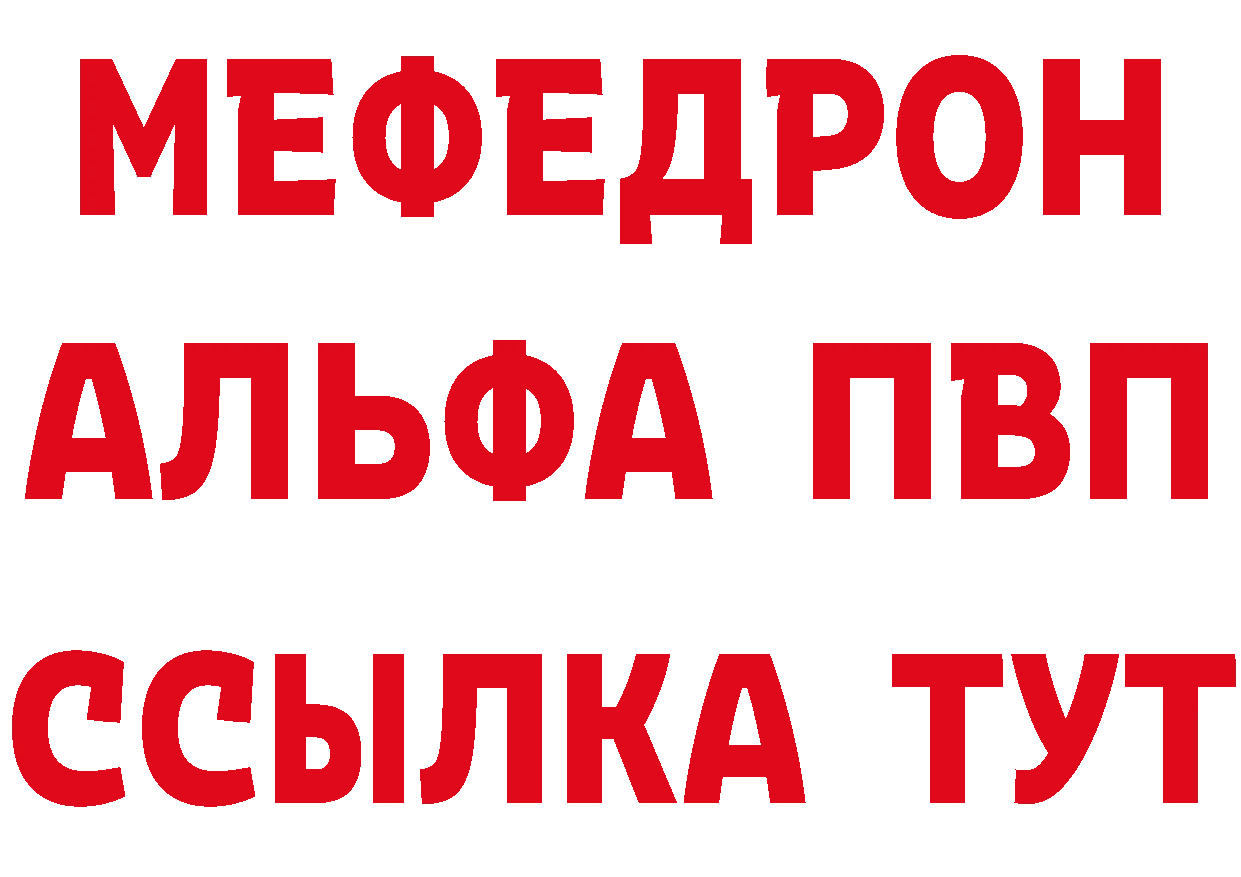 МЕФЕДРОН
АЛЬФА ПВП
ССЫЛКА ТУТ